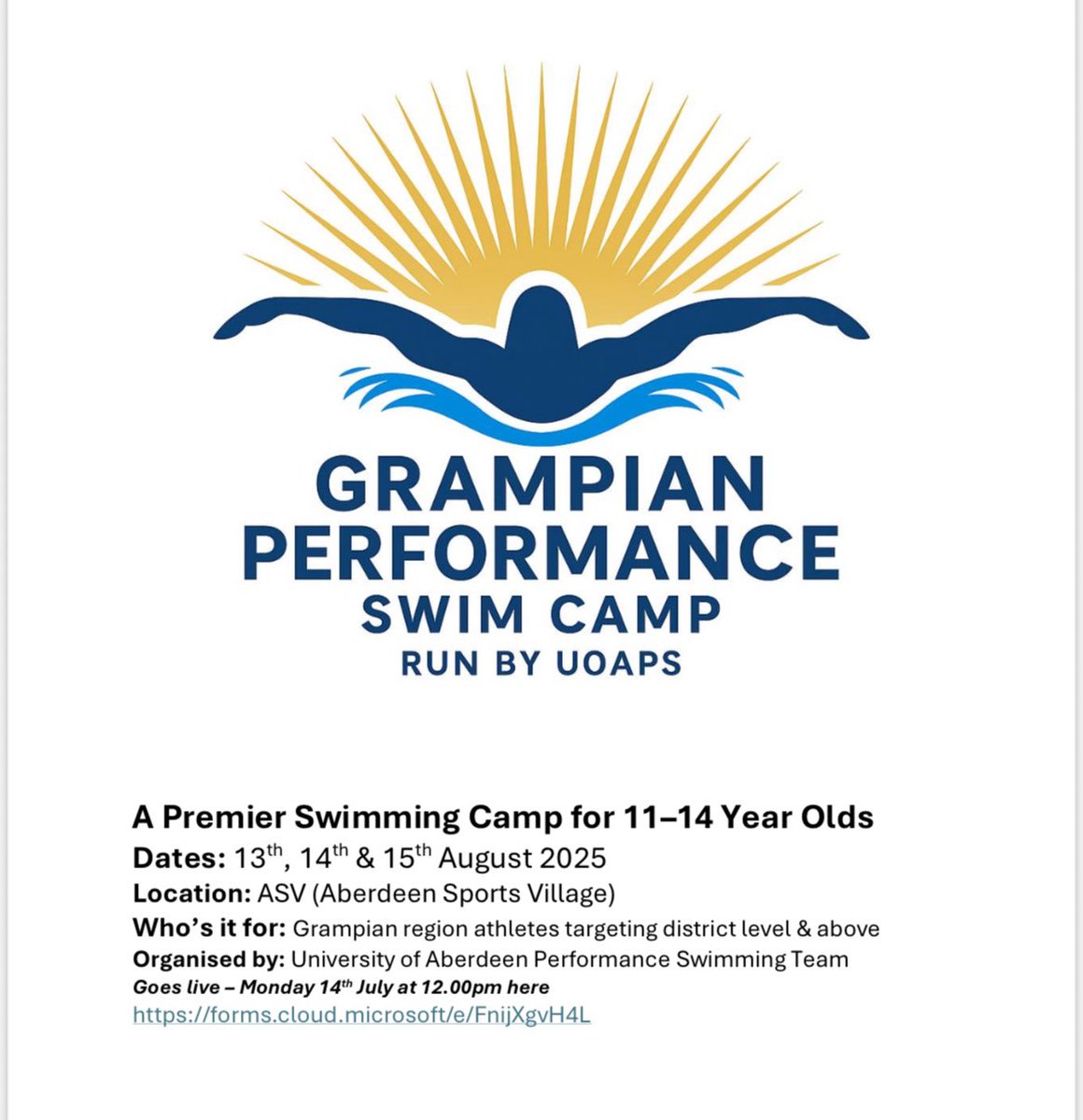 GRAMPIAN
PERFORMANCE
SWIM CAMP
RUN BY UOAPS

A Premier Swimming Camp for 11–14 Year Olds

Dates: 13th, 14th & 15th August 2025

Location: ASV (Aberdeen Sports Village)

Who's it for: Grampian region athletes targeting district level & above

Organised by: University of Aberdeen Performance Swimming Team

Goes live – Monday 14th July at 12.00pm here

https://forms.cloud.microsoft/e/FnijXgvH4L